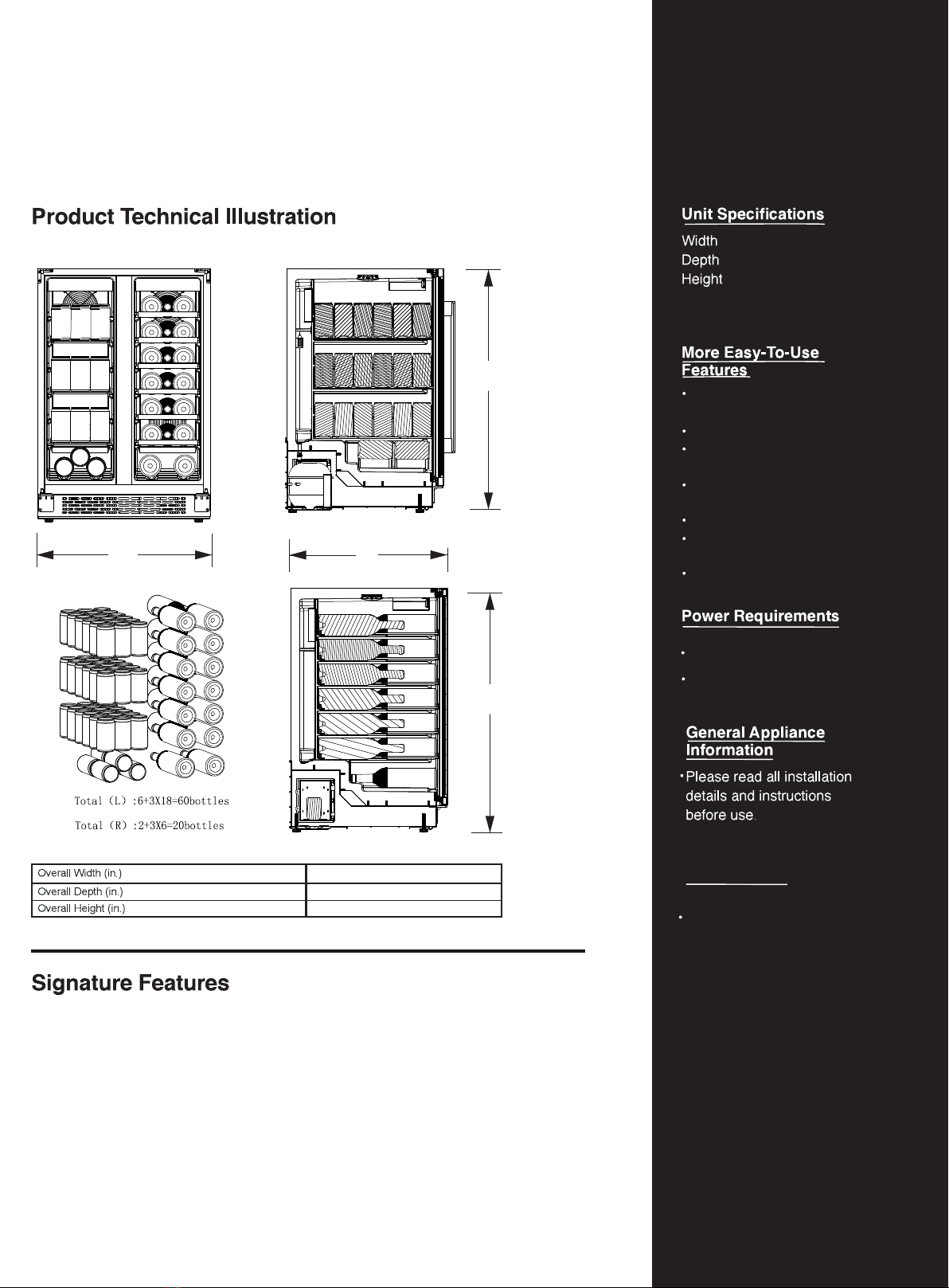 Product Technical Illustration

Total (L) :6+3X18=60bottles

Total (R) :2+3X6=20bottles

| Overall Width (in.) | |
|---|---|
| Overall Depth (in.) | |
| Overall Height (in.) | |

Signature Features

Unit Specifications

Width
Depth
Height

More Easy-To-Use Features

Power Requirements

General Appliance Information

•Please read all installation details and instructions before use.